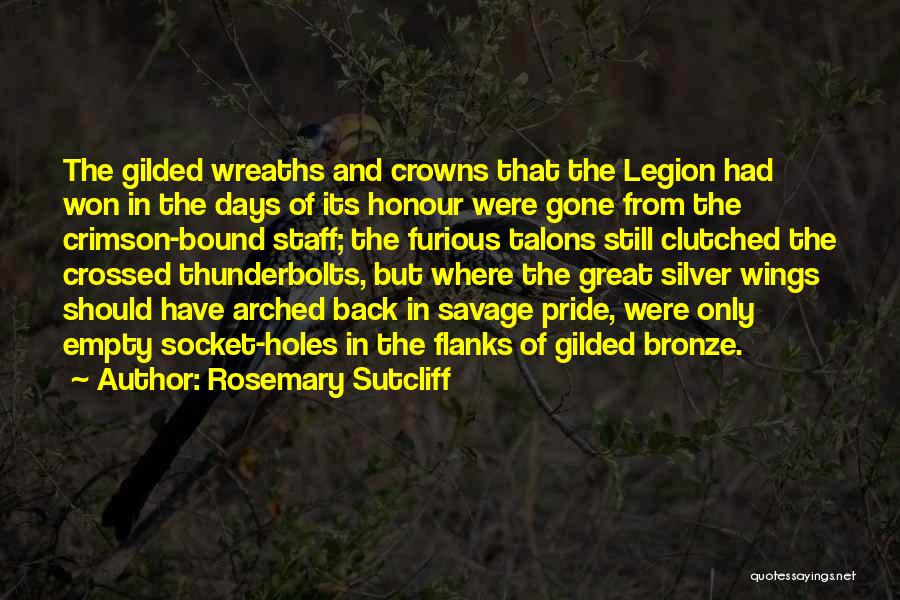 The gilded wreaths and crowns that the Legion had won in the days of its honour were gone from the crimson-bound staff; the furious talons still clutched the crossed thunderbolts, but where the great silver wings should have arched back in savage pride, were only empty socket-holes in the flanks of gilded bronze.

~ Author: Rosemary Sutcliff

quotessayings.net